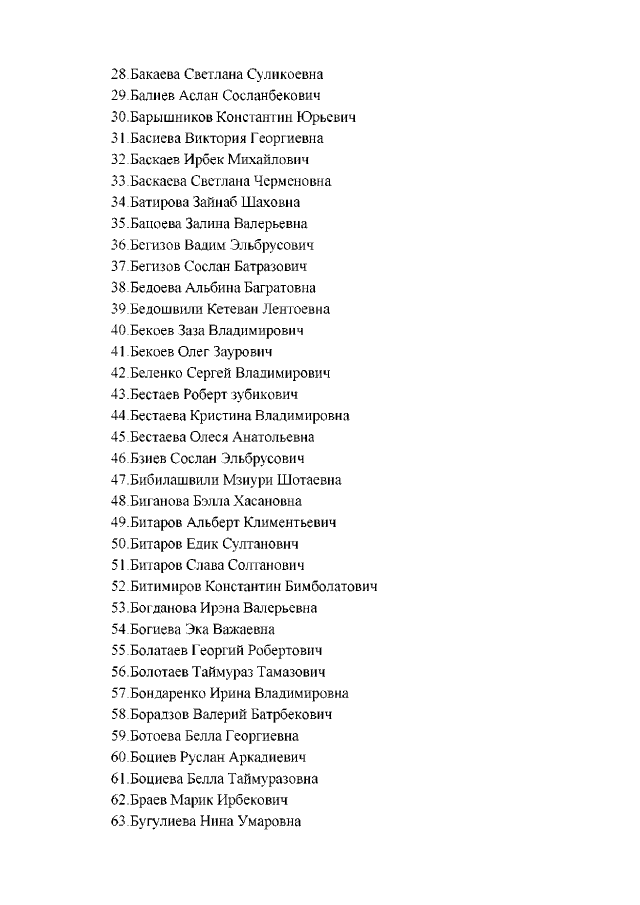 28.Бакаева Светлана Суликоевна
29.Балиев Аслан Сосланбекович
30.Барышников Константин Юрьевич
31.Басиева Виктория Георгиевна
32.Баскаев Ирбек Михайлович
33.Баскаева Светлана Черменовна
34.Батирова Зайнаб Шаховна
35.Бацоева Залина Валерьевна
36.Бегизов Вадим Эльбрусович
37.Бегизов Сослан Батразович
38.Бедоева Альбина Багратовна
39.Бедошвили Кетеван Лентоевна
40.Бекоев Заза Владимирович
41.Бекоев Олег Заурович
42.Беленко Сергей Владимирович
43.Бестаев Роберт зубикович
44.Бестаева Кристина Владимировна
45.Бестаева Олеся Анатольевна
46.Бзиев Сослан Эльбрусович
47.Бибилашвили Мзиури Шотаевна
48.Биганова Бэлла Хасановна
49.Битаров Альберт Климентьевич
50.Битаров Едик Султанович
51.Битаров Слава Солтанович
52.Битимиров Константин Бимболатович
53.Богданова Ирэна Валерьевна
54.Богиева Эка Важаевна
55.Болатаев Георгий Робертович
56.Болотаев Таймураз Тамазович
57.Бондаренко Ирина Владимировна
58.Борадзов Валерий Батрбекович
59.Ботоева Белла Георгиевна
60.Боциев Руслан Аркадиевич
61.Боциева Белла Таймуразовна
62.Браев Марик Ирбекович
63.Бугулиева Нина Умаровна